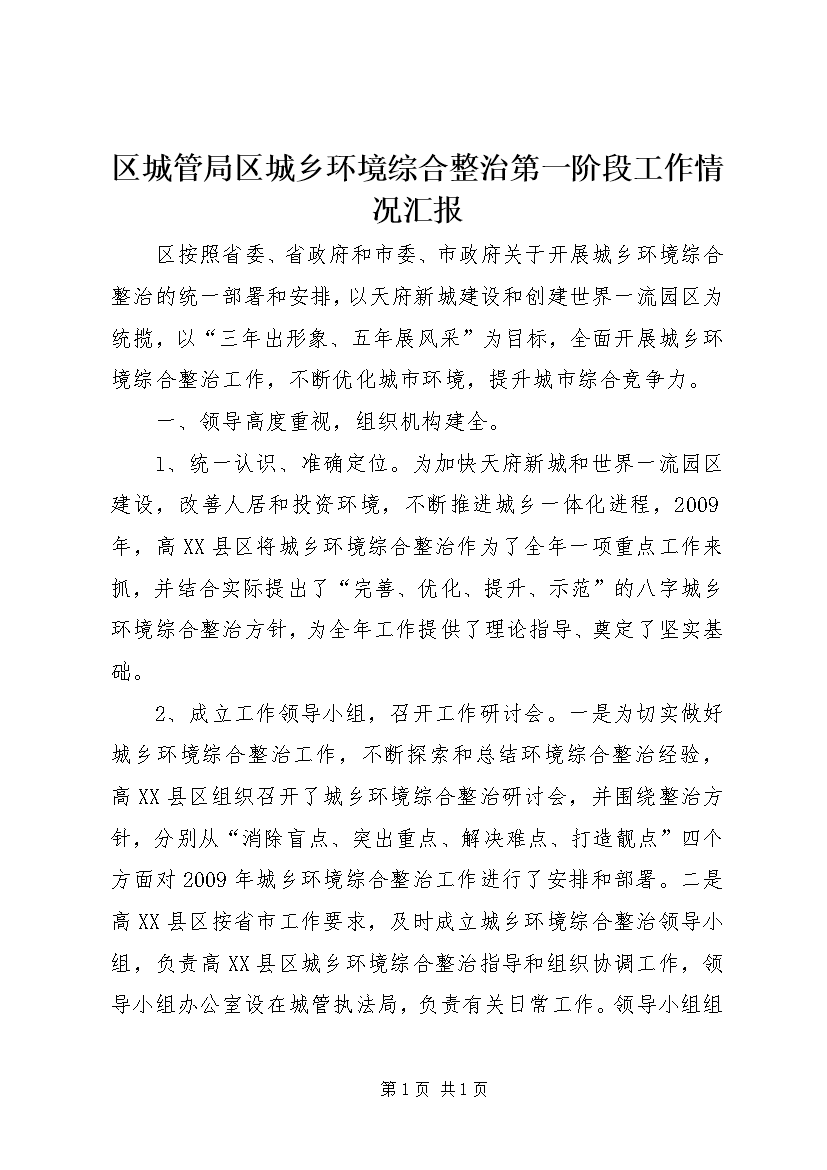 区城管局区城乡环境综合整治第一阶段工作情况汇报

区按照省委、省政府和市委、市政府关于开展城乡环境综合整治的统一部署和安排，以天府新城建设和创建世界一流园区为统揽，以“三年出形象、五年展风采”为目标，全面开展城乡环境综合整治工作，不断优化城市环境，提升城市综合竞争力。

一、领导高度重视，组织机构建全。

1、统一认识、准确定位。为加快天府新城和世界一流园区建设，改善人居和投资环境，不断推进城乡一体化进程，2009年，高XX县区将城乡环境综合整治作为了全年一项重点工作来抓，并结合实际提出了“完善、优化、提升、示范”的八字城乡环境综合整治方针，为全年工作提供了理论指导、奠定了坚实基础。

2、成立工作领导小组，召开工作研讨会。一是为切实做好城乡环境综合整治工作，不断探索和总结环境综合整治经验，高XX县区组织召开了城乡环境综合整治研讨会，并围绕整治方针，分别从“消除盲点、突出重点、解决难点、打造靓点”四个方面对2009年城乡环境综合整治工作进行了安排和部署。二是高XX县区按省市工作要求，及时成立城乡环境综合整治领导小组，负责高XX县区城乡环境综合整治指导和组织协调工作，领导小组办公室设在城管执法局，负责有关日常工作。领导小组组

第1页 共1页